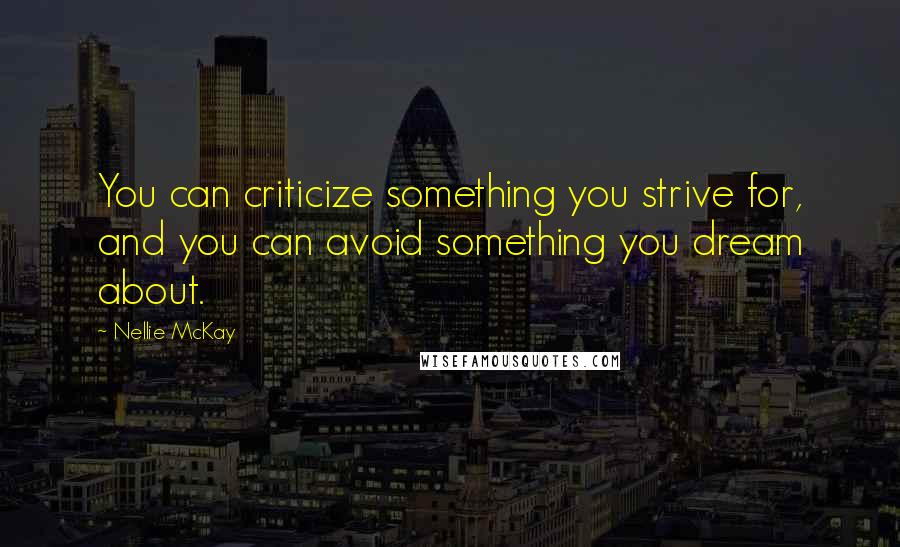 You can criticize something you strive for, and you can avoid something you dream about.

~ Nellie McKay

WISEFAMOUSQUOTES.COM